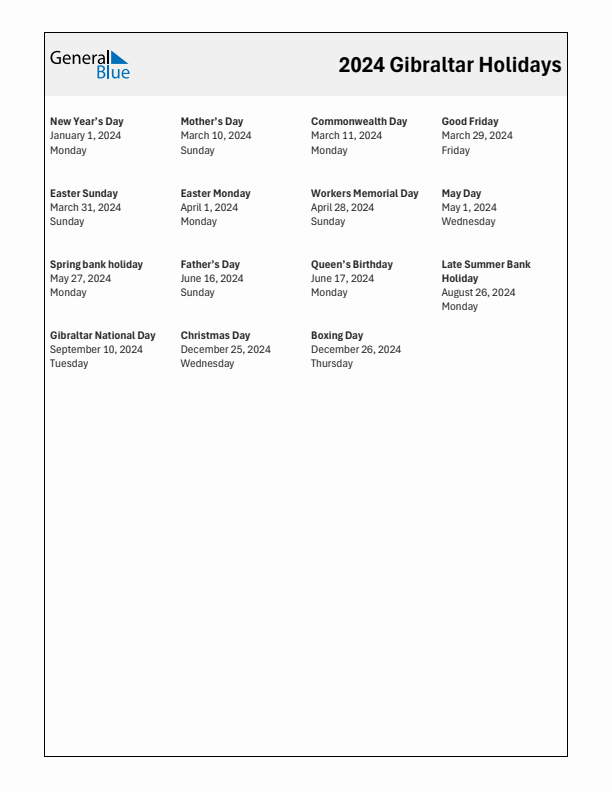 General Blue

2024 Gibraltar Holidays

New Year's Day
January 1, 2024
Monday

Mother's Day
March 10, 2024
Sunday

Commonwealth Day
March 11, 2024
Monday

Good Friday
March 29, 2024
Friday

Easter Sunday
March 31, 2024
Sunday

Easter Monday
April 1, 2024
Monday

Workers Memorial Day
April 28, 2024
Sunday

May Day
May 1, 2024
Wednesday

Spring bank holiday
May 27, 2024
Monday

Father's Day
June 16, 2024
Sunday

Queen's Birthday
June 17, 2024
Monday

Late Summer Bank Holiday
August 26, 2024
Monday

Gibraltar National Day
September 10, 2024
Tuesday

Christmas Day
December 25, 2024
Wednesday

Boxing Day
December 26, 2024
Thursday